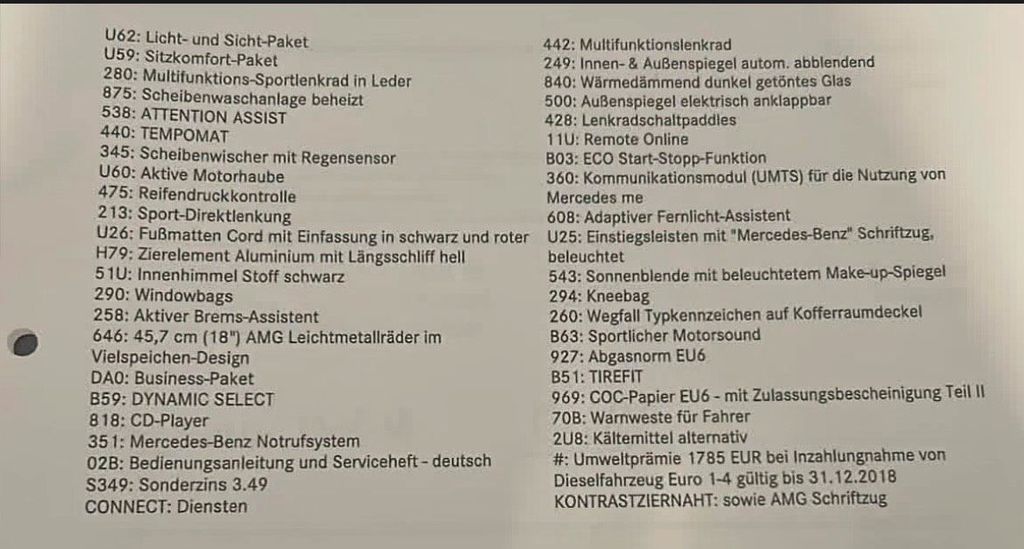 U62: Licht- und Sicht-Paket
U59: Sitzkomfort-Paket
280: Multifunktions-Sportlenkrad in Leder
875: Scheibenwaschanlage beheizt
538: ATTENTION ASSIST
440: TEMPOMAT
345: Scheibenwischer mit Regensensor
U60: Aktive Motorhaube
475: Reifendruckkontrolle
213: Sport-Direktlenkung
U26: Fußmatten Cord mit Einfassung in schwarz und roter
H79: Zierelement Aluminium mit Längsschliff hell
51U: Innenhimmel Stoff schwarz
290: Windowbags
258: Aktiver Brems-Assistent
646: 45,7 cm (18") AMG Leichtmetallräder im Vielspeichen-Design
DA0: Business-Paket
B59: DYNAMIC SELECT
818: CD-Player
351: Mercedes-Benz Notrufsystem
02B: Bedienungsanleitung und Serviceheft - deutsch
S349: Sonderzins 3.49
CONNECT: Diensten

442: Multifunktionslenkrad
249: Innen- & Außenspiegel autom. abblendend
840: Wärmedämmend dunkel getöntes Glas
500: Außenspiegel elektrisch anklappbar
428: Lenkradschaltpaddles
11U: Remote Online
B03: ECO Start-Stopp-Funktion
360: Kommunikationsmodul (UMTS) für die Nutzung von Mercedes me
608: Adaptiver Fernlicht-Assistent
U25: Einstiegsleisten mit "Mercedes-Benz" Schriftzug, beleuchtet
543: Sonnenblende mit beleuchtetem Make-up-Spiegel
294: Kneebag
260: Wegfall Typkennzeichen auf Kofferraumdeckel
B63: Sportlicher Motorsound
927: Abgasnorm EU6
B51: TIREFIT
969: COC-Papier EU6 - mit Zulassungsbescheinigung Teil II
70B: Warnweste für Fahrer
2U8: Kältemittel alternativ
#: Umweltprämie 1785 EUR bei Inzahlungnahme von Dieselfahrzeug Euro 1-4 gültig bis 31.12.2018
KONTRASTZIERNAHT: sowie AMG Schriftzug